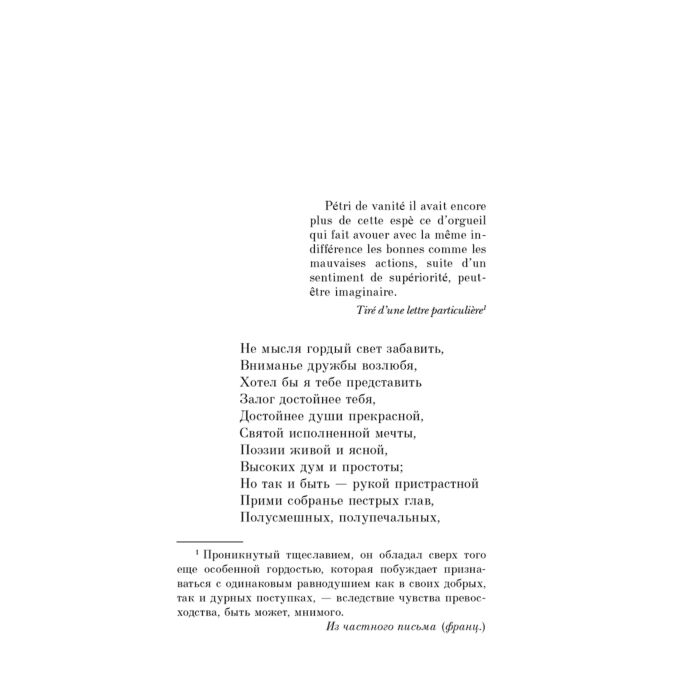 Pétri de vanité il avait encore plus de cette espè ce d'orgueil qui fait avouer avec la même indifférence les bonnes comme les mauvaises actions, suite d'un sentiment de supériorité, peut-être imaginaire.

Tiré d'une lettre particulière$^{1}$

Не мысля гордый свет забавить,
Вниманье дружбы возлюбя,
Хотел бы я тебе представить
Залог достойнее тебя,
Достойнее души прекрасной,
Святой исполненной мечты,
Поэзии живой и ясной,
Высоких дум и простоты;
Но так и быть — рукой пристрастной
Прими собранье пестрых глав,
Полусмешных, полупечальных,

$^{1}$ Проникнутый тщеславием, он обладал сверх того еще особенной гордостью, которая побуждает признаваться с одинаковым равнодушием как в своих добрых, так и дурных поступках, — вследствие чувства превосходства, быть может, мнимого.

Из частного письма (франц.)